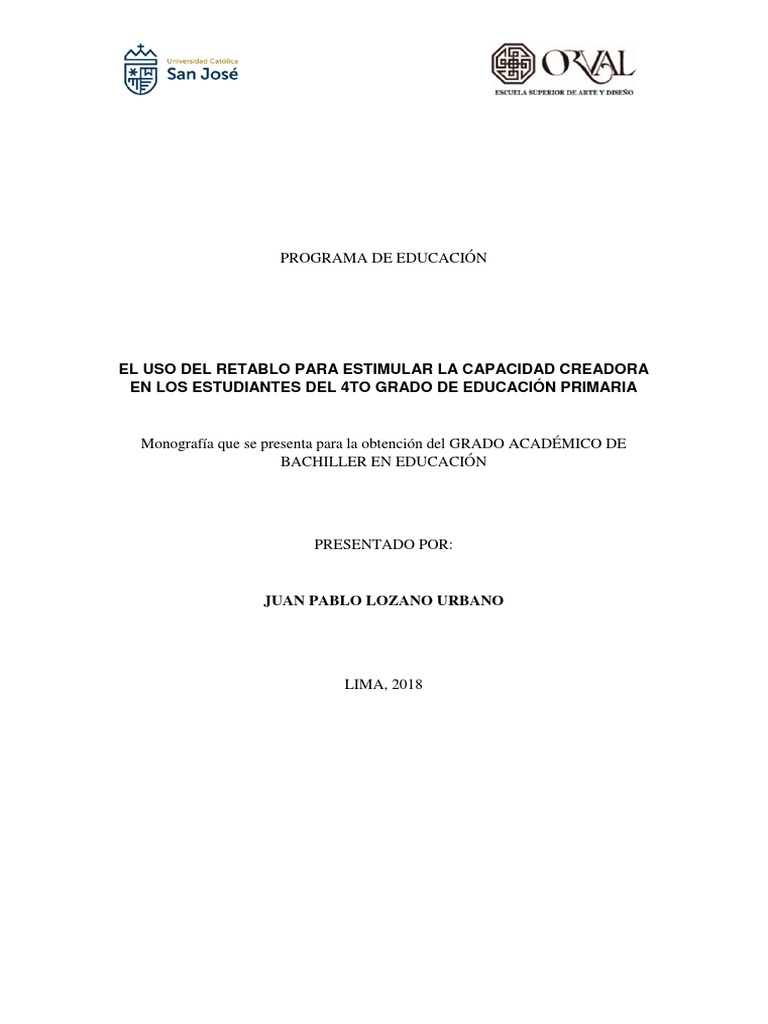 Universidad Católica
San José

ORVAL
ESCUELA SUPERIOR DE ARTE Y DISEÑO

PROGRAMA DE EDUCACIÓN

EL USO DEL RETABLO PARA ESTIMULAR LA CAPACIDAD CREADORA EN LOS ESTUDIANTES DEL 4TO GRADO DE EDUCACIÓN PRIMARIA

Monografía que se presenta para la obtención del GRADO ACADÉMICO DE BACHILLER EN EDUCACIÓN

PRESENTADO POR:

JUAN PABLO LOZANO URBANO

LIMA, 2018